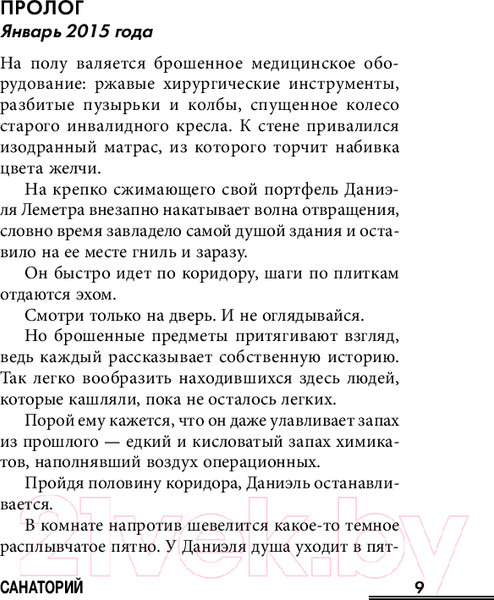 ПРОЛОГ
Январь 2015 года

На полу валяется брошенное медицинское оборудование: ржавые хирургические инструменты, разбитые пузырьки и колбы, спущенное колесо старого инвалидного кресла. К стене привалился изодранный матрас, из которого торчит набивка цвета желчи.

На крепко сжимающего свой портфель Даниэля Леметра внезапно накатывает волна отвращения, словно время завладело самой душой здания и оставило на ее месте гниль и заразу.

Он быстро идет по коридору, шаги по плиткам отдаются эхом.

Смотри только на дверь. И не оглядывайся.

Но брошенные предметы притягивают взгляд, ведь каждый рассказывает собственную историю. Так легко вообразить находившихся здесь людей, которые кашляли, пока не осталось легких.

Порой ему кажется, что он даже улавливает запах из прошлого — едкий и кисловатый запах химикатов, наполнявший воздух операционных.

Пройдя половину коридора, Даниэль останавливается.

В комнате напротив шевелится какое-то темное расплывчатое пятно. У Даниэля душа уходит в пят-

21vek.by

САНАТОРИЙ 9